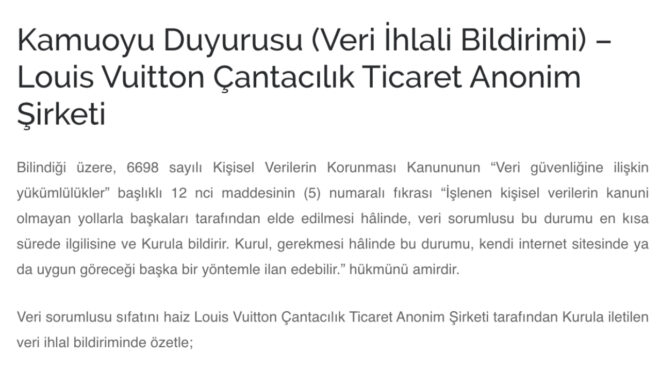 Kamuoyu Duyurusu (Veri İhlali Bildirimi) – Louis Vuitton Çantacılık Ticaret Anonim Şirketi

Bilindiği üzere, 6698 sayılı Kişisel Verilerin Korunması Kanununun “Veri güvenliğine ilişkin yükümlülükler” başlıklı 12 nci maddesinin (5) numaralı fıkrası “İşlenen kişisel verilerin kanuni olmayan yollarla başkaları tarafından elde edilmesi hâlinde, veri sorumlusu bu durumu en kısa sürede ilgilisine ve Kurula bildirir. Kurul, gerekmesi hâlinde bu durumu, kendi internet sitesinde ya da uygun göreceği başka bir yöntemle ilan edebilir.” hükmünü amirdir.

Veri sorumlusu sıfatını haiz Louis Vuitton Çantacılık Ticaret Anonim Şirketi tarafından Kurula iletilen veri ihlal bildiriminde özetle;